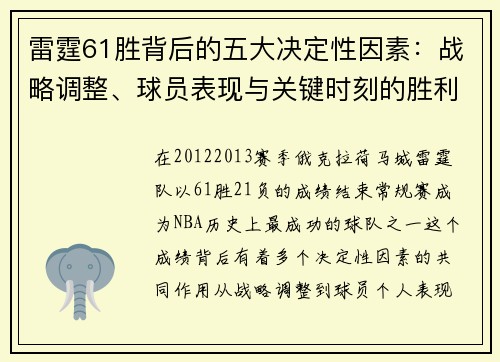 雷霆61胜背后的五大决定性因素：战略调整、球员表现与关键时刻的胜利

在20122013赛季俄克拉荷马城雷霆队以61胜21负的成绩结束常规赛成为NBA历史上最成功的球队之一这个成绩背后有着多个决定性因素的共同作用从战略调整到球员个人表现